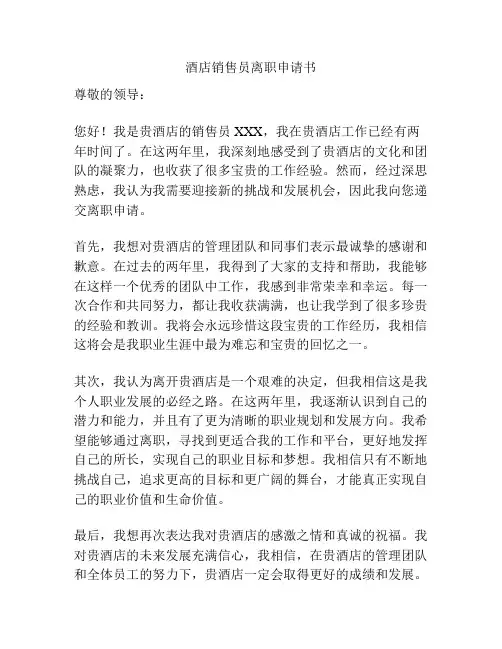 酒店销售员离职申请书

尊敬的领导：

您好！我是贵酒店的销售员 XXX，我在贵酒店工作已经有两年时间了。在这两年里，我深刻地感受到了贵酒店的文化和团队的凝聚力，也收获了很多宝贵的工作经验。然而，经过深思熟虑，我认为我需要迎接新的挑战和发展机会，因此我向您递交离职申请。

首先，我想对贵酒店的管理团队和同事们表示最诚挚的感谢和歉意。在过去的两年里，我得到了大家的支持和帮助，我能够在这样一个优秀的团队中工作，我感到非常荣幸和幸运。每一次合作和共同努力，都让我收获满满，也让我学到了很多珍贵的经验和教训。我将会永远珍惜这段宝贵的工作经历，我相信这将会是我职业生涯中最为难忘和宝贵的回忆之一。

其次，我认为离开贵酒店是一个艰难的决定，但我相信这是我个人职业发展的必经之路。在这两年里，我逐渐认识到自己的潜力和能力，并且有了更为清晰的职业规划和发展方向。我希望能够通过离职，寻找到更适合我的工作和平台，更好地发挥自己的所长，实现自己的职业目标和梦想。我相信只有不断地挑战自己，追求更高的目标和更广阔的舞台，才能真正实现自己的职业价值和生命价值。

最后，我想再次表达我对贵酒店的感激之情和真诚的祝福。我对贵酒店的未来发展充满信心，我相信，在贵酒店的管理团队和全体员工的努力下，贵酒店一定会取得更好的成绩和发展。